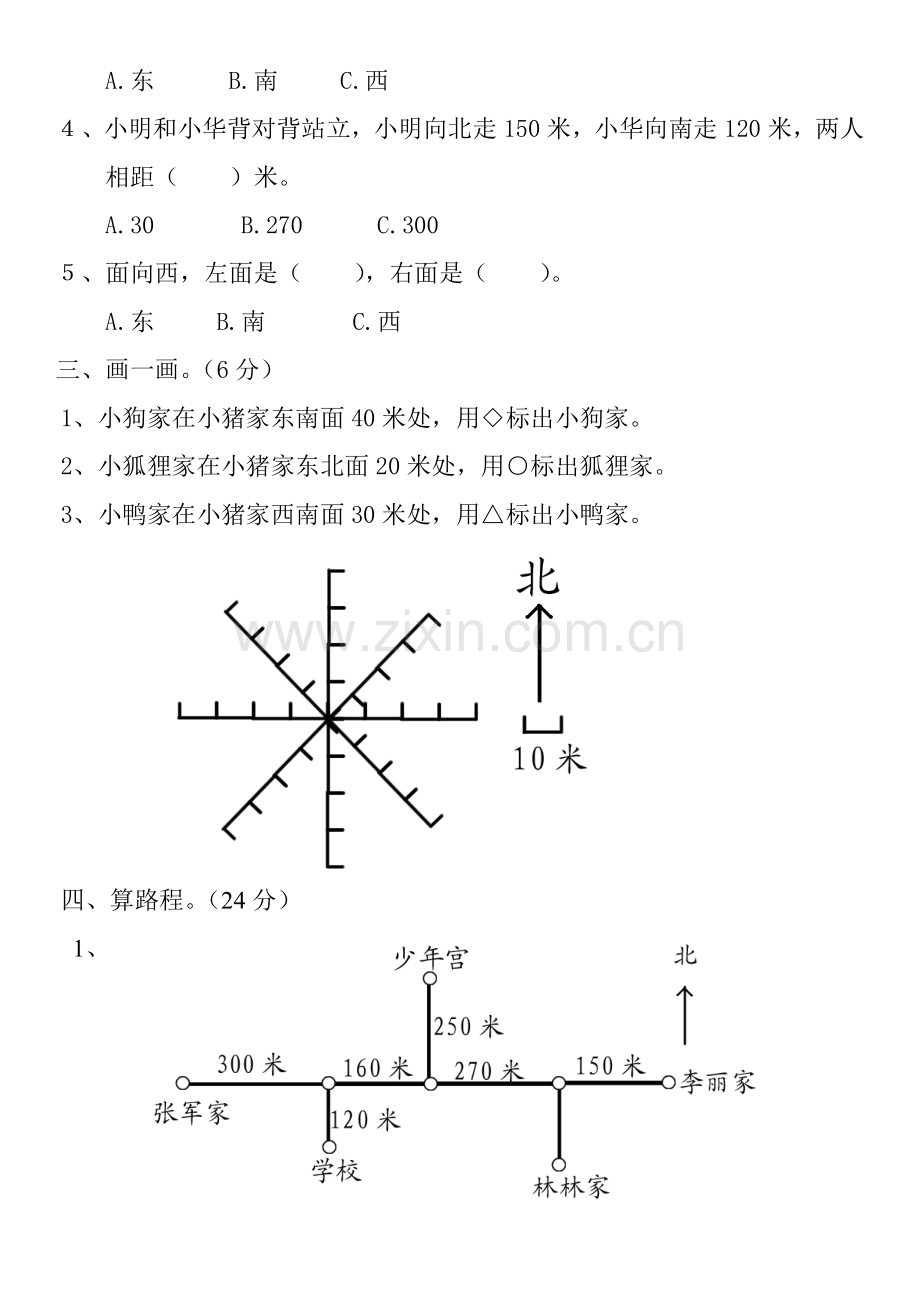 A.东 B.南 C.西

4、小明和小华背对背站立，小明向北走150米，小华向南走120米，两人相距（ ）米。

A.30 B.270 C.300

5、面向西，左面是（ ），右面是（ ）。

A.东 B.南 C.西

三、画一画。（6分）

1、小狗家在小猪家东南面40米处，用◇标出小狗家。

2、小狐狸家在小猪家东北面20米处，用○标出狐狸家。

3、小鸭家在小猪家西南面30米处，用△标出小鸭家。

北

10米

四、算路程。（24分）

1、

少年宫

北

250米

300米

160米

270米

150米

李丽家

张军家

120米

学校

林林家

www.zixin.com.cn